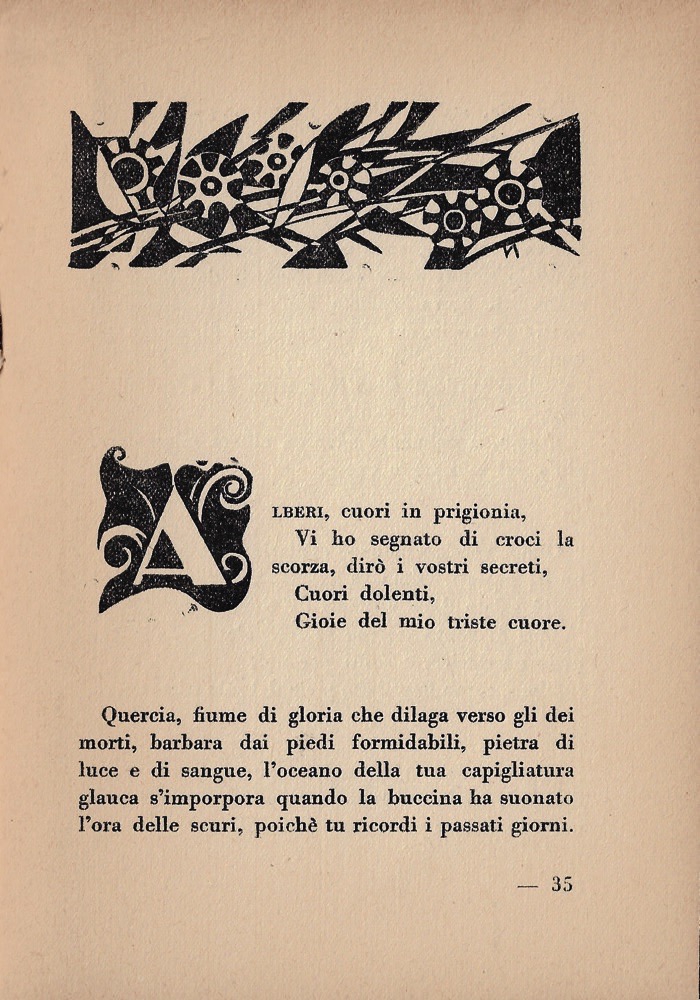 ALBERI, cuori in prigionia,
Vi ho segnato di croci la scorza, dirò i vostri secreti,
Cuori dolenti,
Gioie del mio triste cuore.

Quercia, fiume di gloria che dilaga verso gli dei morti, barbara dai piedi formidabili, pietra di luce e di sangue, l'oceano della tua capigliatura glauca s'imporpora quando la buccina ha suonato l'ora delle scuri, poichè tu ricordi i passati giorni.

— 35